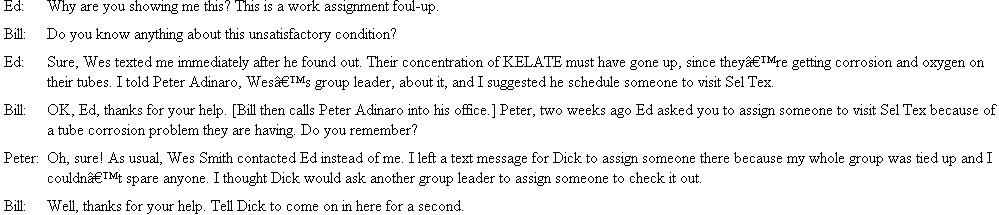 Ed: Why are you showing me this? This is a work assignment foul-up.

Bill: Do you know anything about this unsatisfactory condition?

Ed: Sure, Wes texted me immediately after he found out. Their concentration of KELATE must have gone up, since theyâ€™re getting corrosion and oxygen on their tubes. I told Peter Adinaro, Wesâ€™s group leader, about it, and I suggested he schedule someone to visit Sel Tex.

Bill: OK, Ed, thanks for your help. [Bill then calls Peter Adinaro into his office.] Peter, two weeks ago Ed asked you to assign someone to visit Sel Tex because of a tube corrosion problem they are having. Do you remember?

Peter: Oh, sure! As usual, Wes Smith contacted Ed instead of me. I left a text message for Dick to assign someone there because my whole group was tied up and I couldnâ€™t spare anyone. I thought Dick would ask another group leader to assign someone to check it out.

Bill: Well, thanks for your help. Tell Dick to come on in here for a second.